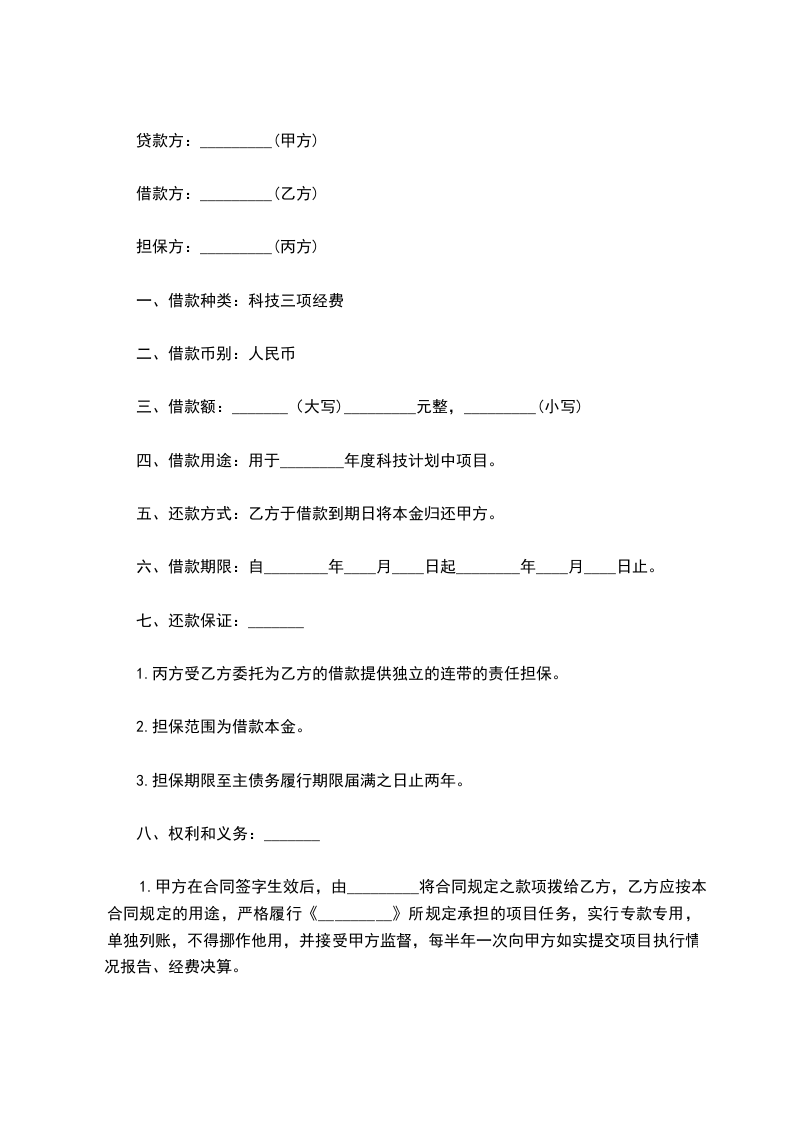 贷款方：_________(甲方)

借款方：_________(乙方)

担保方：_________(丙方)

一、借款种类：科技三项经费

二、借款币别：人民币

三、借款额：_______（大写)_________元整，_________(小写)

四、借款用途：用于________年度科技计划中项目。

五、还款方式：乙方于借款到期日将本金归还甲方。

六、借款期限：自________年____月____日起________年____月____日止。

七、还款保证：_______

1.丙方受乙方委托为乙方的借款提供独立的连带的责任担保。

2.担保范围为借款本金。

3.担保期限至主债务履行期限届满之日止两年。

八、权利和义务：_______

1.甲方在合同签字生效后，由_________将合同规定之款项拨给乙方，乙方应按本合同规定的用途，严格履行《_________》所规定承担的项目任务，实行专款专用，单独列账，不得挪作他用，并接受甲方监督，每半年一次向甲方如实提交项目执行情况报告、经费决算。